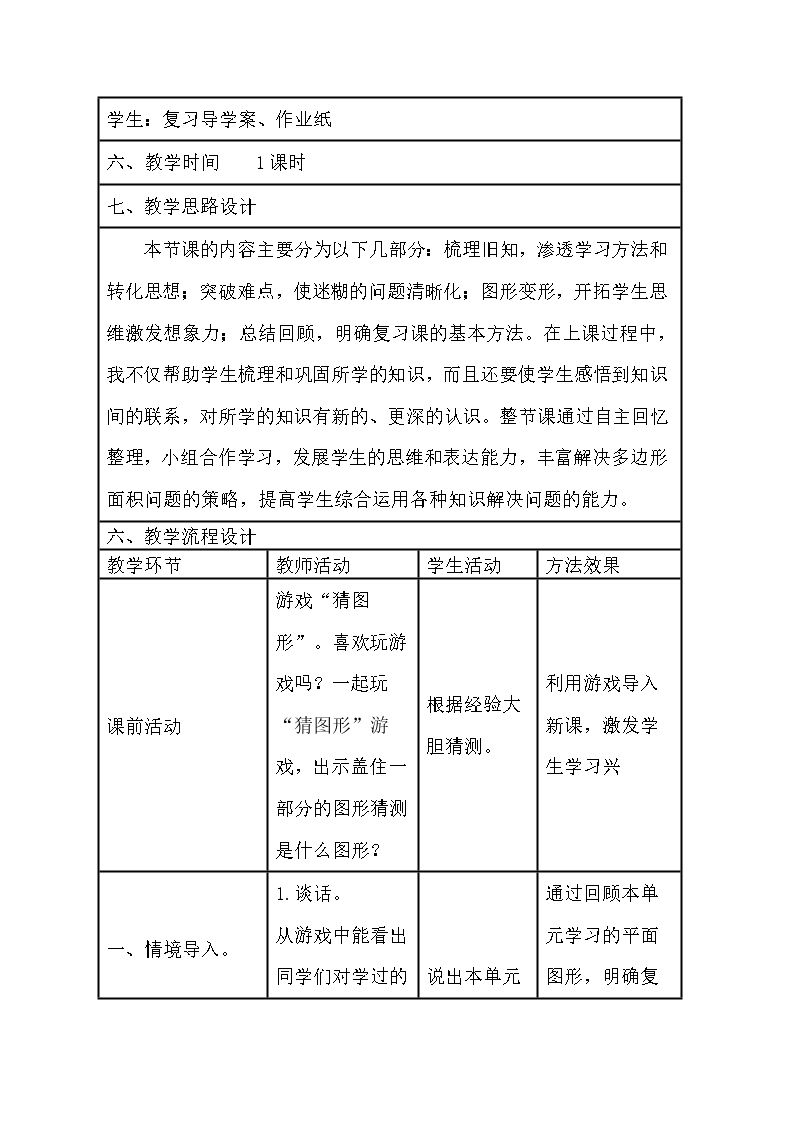 学生：复习导学案、作业纸

六、教学时间 1课时

七、教学思路设计

本节课的内容主要分为以下几部分：梳理旧知，渗透学习方法和转化思想；突破难点，使迷糊的问题清晰化；图形变形，开拓学生思维激发想象力；总结回顾，明确复习课的基本方法。在上课过程中，我不仅帮助学生梳理和巩固所学的知识，而且还要使学生感悟到知识间的联系，对所学的知识有新的、更深的认识。整节课通过自主回忆整理，小组合作学习，发展学生的思维和表达能力，丰富解决多边形面积问题的策略，提高学生综合运用各种知识解决问题的能力。

六、教学流程设计

| 教学环节 | 教师活动 | 学生活动 | 方法效果 |
|---|---|---|---|
| 课前活动 | 游戏“猜图形”。喜欢玩游戏吗？一起玩“猜图形”游戏，出示盖住一部分的图形猜测是什么图形？ | 根据经验大胆猜测。 | 利用游戏导入新课，激发学生学习兴 |
| 一、情境导入。 | 1.谈话。从游戏中能看出同学们对学过的 | 说出本单元 | 通过回顾本单元学习的平面图形，明确复 |